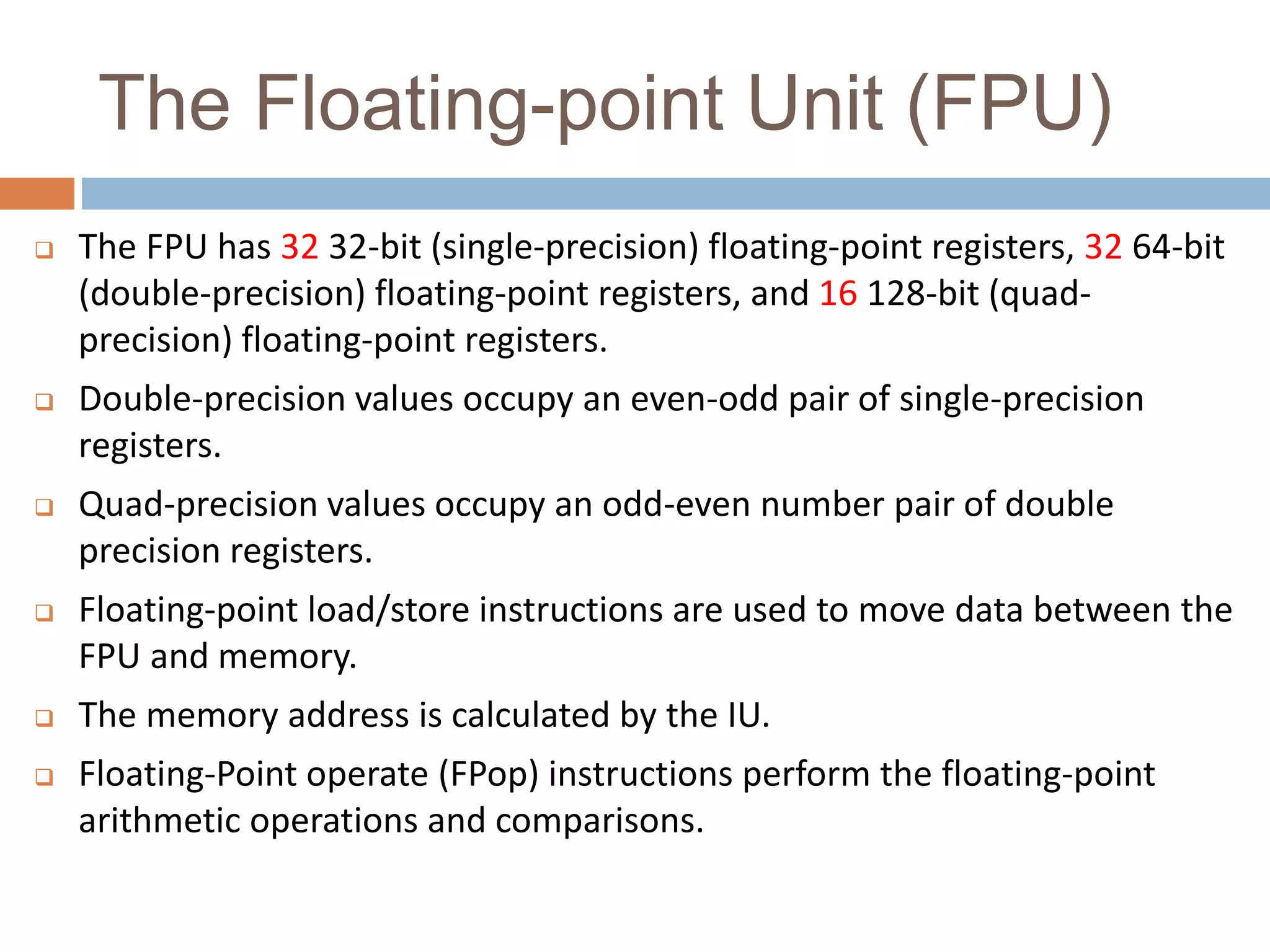 The Floating-point Unit (FPU)

The FPU has 32 32-bit (single-precision) floating-point registers, 32 64-bit (double-precision) floating-point registers, and 16 128-bit (quad-precision) floating-point registers.

Double-precision values occupy an even-odd pair of single-precision registers.

Quad-precision values occupy an odd-even number pair of double precision registers.

Floating-point load/store instructions are used to move data between the FPU and memory.

The memory address is calculated by the IU.

Floating-Point operate (FPop) instructions perform the floating-point arithmetic operations and comparisons.